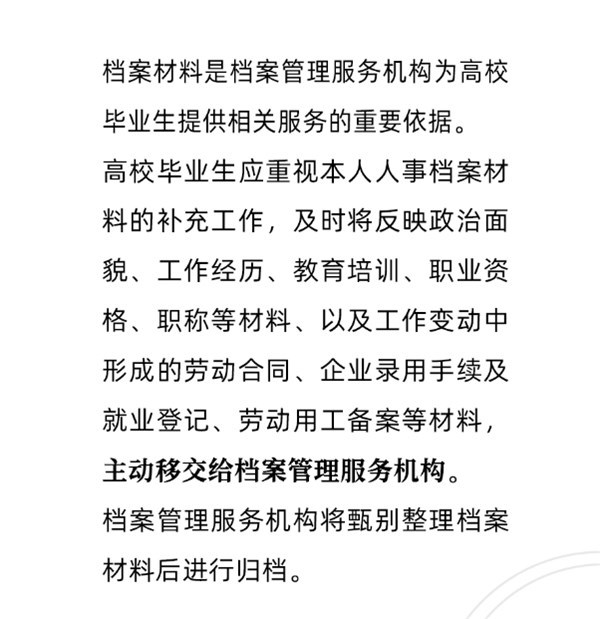 档案材料是档案管理服务机构为高校毕业生提供相关服务的重要依据。

高校毕业生应重视本人人事档案材料的补充工作，及时将反映政治面貌、工作经历、教育培训、职业资格、职称等材料、以及工作变动中形成的劳动合同、企业录用手续及就业登记、劳动用工备案等材料，主动移交给档案管理服务机构。

档案管理服务机构将甄别整理档案材料后进行归档。